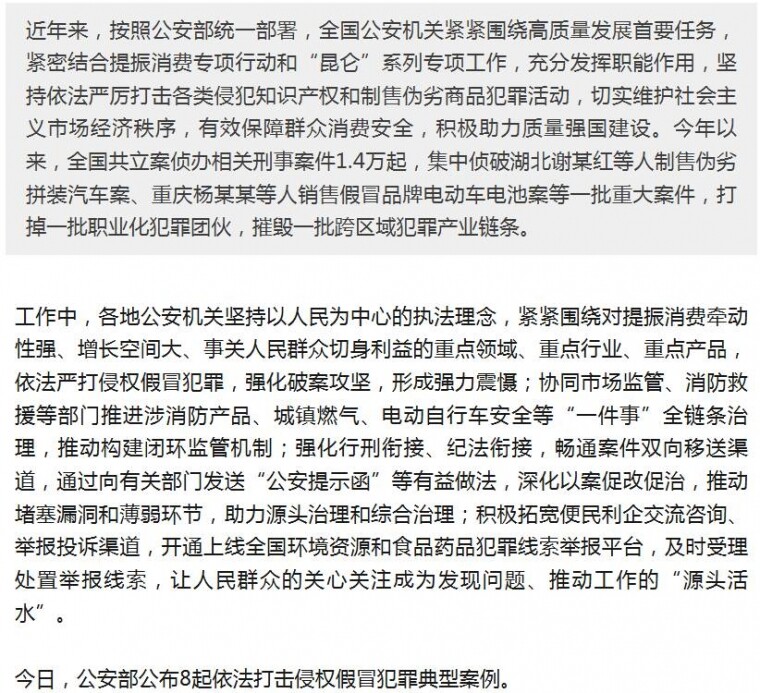 近年来，按照公安部统一部署，全国公安机关紧紧围绕高质量发展首要任务，紧密结合提振消费专项行动和“昆仑”系列专项工作，充分发挥职能作用，坚持依法严厉打击各类侵犯知识产权和制售伪劣商品犯罪活动，切实维护社会主义市场经济秩序，有效保障群众消费安全，积极助力质量强国建设。今年以来，全国共立案侦办相关刑事案件1.4万起，集中侦破湖北谢某红等人制售伪劣拼装汽车案、重庆杨某某等人销售假冒品牌电动车电池案等一批重大案件，打掉一批职业化犯罪团伙，摧毁一批跨区域犯罪产业链条。

工作中，各地公安机关坚持以人民为中心的执法理念，紧紧围绕对提振消费牵动性强、增长空间大、事关人民群众切身利益的重点领域、重点行业、重点产品，依法严打侵权假冒犯罪，强化破案攻坚，形成强力震慑；协同市场监管、消防救援等部门推进涉消防产品、城镇燃气、电动自行车安全等“一件事”全链条治理，推动构建闭环监管机制；强化行刑衔接、纪法衔接，畅通案件双向移送渠道，通过向有关部门发送“公安提示函”等有益做法，深化以案促改促治，推动堵塞漏洞和薄弱环节，助力源头治理和综合治理；积极拓宽便民利企交流咨询、举报投诉渠道，开通上线全国环境资源和食品药品犯罪线索举报平台，及时受理处置举报线索，让人民群众的关心关注成为发现问题、推动工作的“源头活水”。

今日，公安部公布8起依法打击侵权假冒犯罪典型案例。